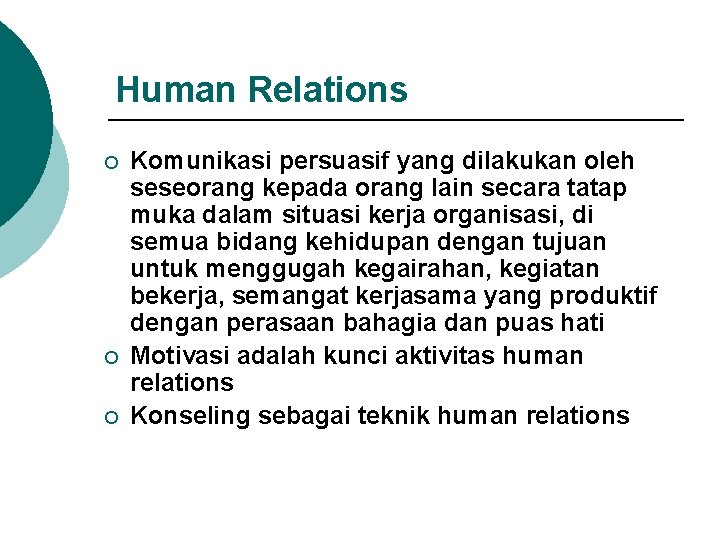 Human Relations

○ Komunikasi persuasif yang dilakukan oleh seseorang kepada orang lain secara tatap muka dalam situasi kerja organisasi, di semua bidang kehidupan dengan tujuan untuk menggugah kegairahan, kegiatan bekerja, semangat kerjasama yang produktif dengan perasaan bahagia dan puas hati

○ Motivasi adalah kunci aktivitas human relations

○ Konseling sebagai teknik human relations